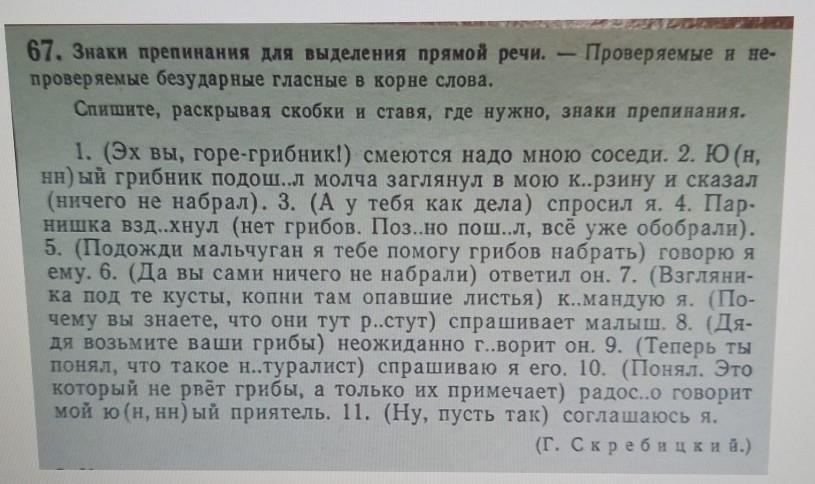 67. Знаки препинания для выделения прямой речи. — Проверяемые и непроверяемые безударные гласные в корне слова.

Спишите, раскрывая скобки и ставя, где нужно, знаки препинания.

1. (Эх вы, горе-грибник!) смеются надо мною соседи. 2. Ю(н, нн)ый грибник подош..л молча заглянул в мою к..рзину и сказал (ничего не набрал). 3. (А у тебя как дела) спросил я. 4. Парнишка взд..хнул (нет грибов. Поз..но пош..л, всё уже обобрали). 5. (Подожди мальчуган я тебе помогу грибов набрать) говорю я ему. 6. (Да вы сами ничего не набрали) ответил он. 7. (Взгляни-ка под те кусты, копни там опавшие листья) к..мандую я. (Почему вы знаете, что они тут р..стут) спрашивает малыш. 8. (Дядя возьмите ваши грибы) неожиданно г..ворит он. 9. (Теперь ты понял, что такое н..туралист) спрашиваю я его. 10. (Понял. Это который не рвёт грибы, а только их примечает) радос..о говорит мой ю(н, нн)ый приятель. 11. (Ну, пусть так) соглашаюсь я.

(Г. Скребицкий.)